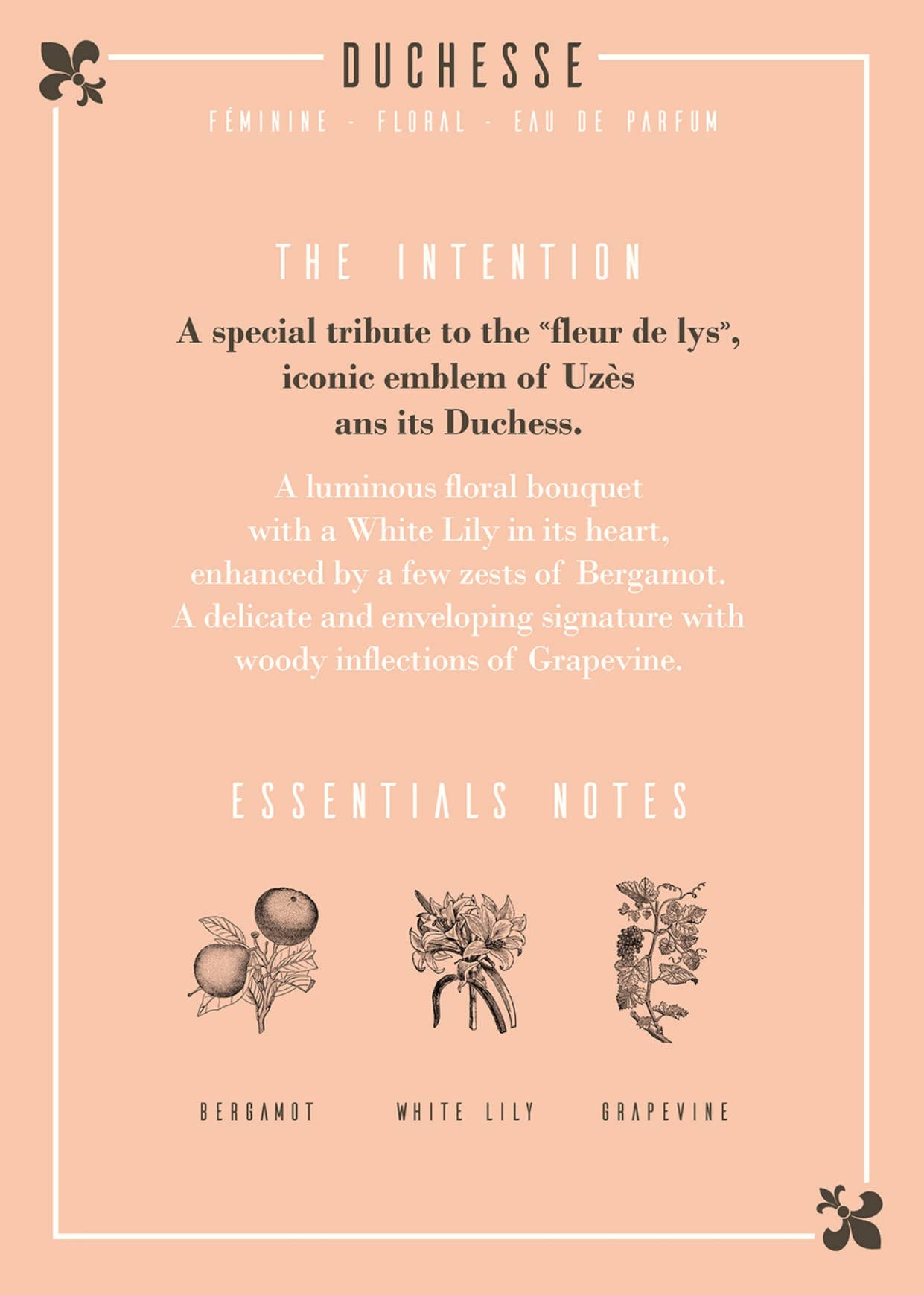 DUCHESSE

FÉMININE - FLORAL - EAU DE PARFUM

THE INTENTION

A special tribute to the "fleur de lys", iconic emblem of Uzès ans its Duchess.

A luminous floral bouquet with a White Lily in its heart, enhanced by a few zests of Bergamot. A delicate and enveloping signature with woody inflections of Grapevine.

ESSENTIALS NOTES

BERGAMOT

WHITE LILY

GRAPEVINE